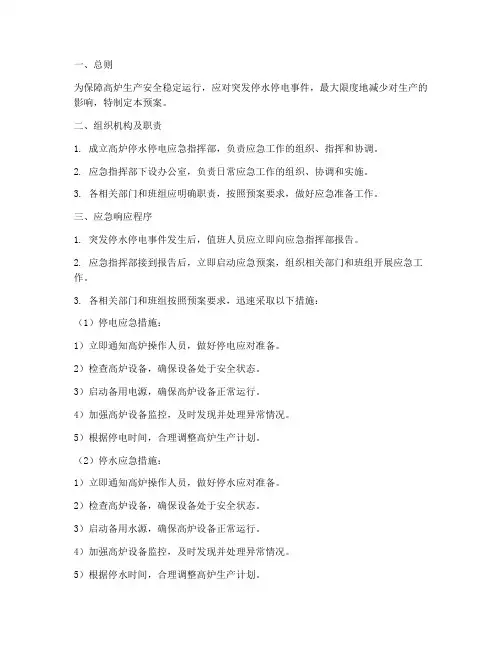 一、总则

为保障高炉生产安全稳定运行，应对突发停水停电事件，最大限度地减少对生产的影响，特制定本预案。

二、组织机构及职责

1. 成立高炉停水停电应急指挥部，负责应急工作的组织、指挥和协调。

2. 应急指挥部下设办公室，负责日常应急工作的组织、协调和实施。

3. 各相关部门和班组应明确职责，按照预案要求，做好应急准备工作。

三、应急响应程序

1. 突发停水停电事件发生后，值班人员应立即向应急指挥部报告。

2. 应急指挥部接到报告后，立即启动应急预案，组织相关部门和班组开展应急工作。

3. 各相关部门和班组按照预案要求，迅速采取以下措施：

（1）停电应急措施：

1）立即通知高炉操作人员，做好停电应对准备。

2）检查高炉设备，确保设备处于安全状态。

3）启动备用电源，确保高炉设备正常运行。

4）加强高炉设备监控，及时发现并处理异常情况。

5）根据停电时间，合理调整高炉生产计划。

（2）停水应急措施：

1）立即通知高炉操作人员，做好停水应对准备。

2）检查高炉设备，确保设备处于安全状态。

3）启动备用水源，确保高炉设备正常运行。

4）加强高炉设备监控，及时发现并处理异常情况。

5）根据停水时间，合理调整高炉生产计划。